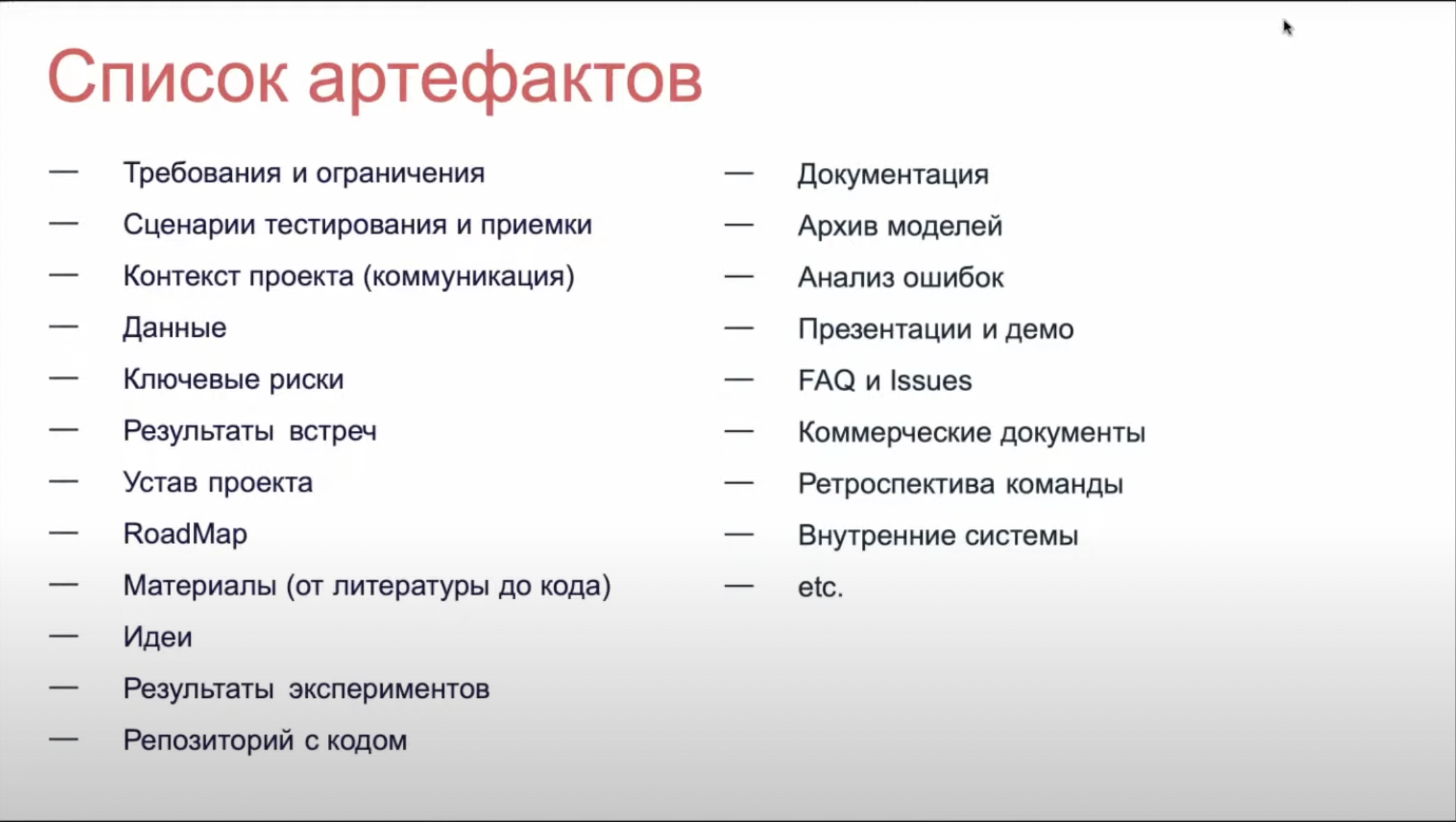 Список артефактов

— Требования и ограничения
— Сценарии тестирования и приемки
— Контекст проекта (коммуникация)
— Данные
— Ключевые риски
— Результаты встреч
— Устав проекта
— RoadMap
— Материалы (от литературы до кода)
— Идеи
— Результаты экспериментов
— Репозиторий с кодом

— Документация
— Архив моделей
— Анализ ошибок
— Презентации и демо
— FAQ и Issues
— Коммерческие документы
— Ретроспектива команды
— Внутренние системы
— etc.